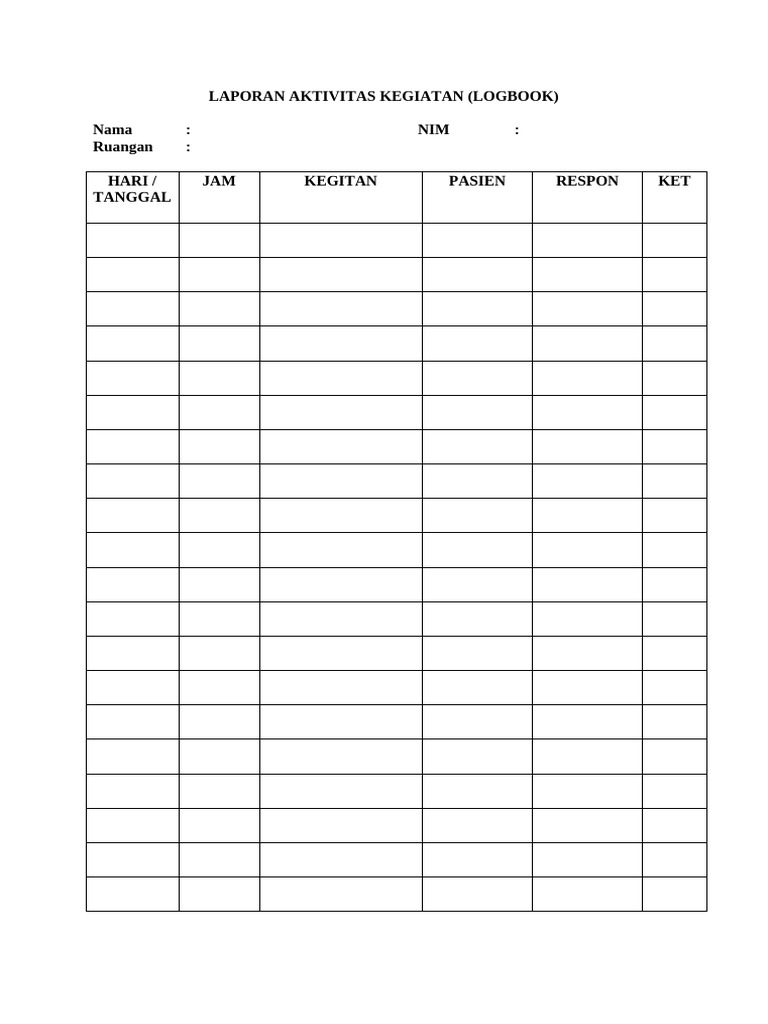 LAPORAN AKTIVITAS KEGIATAN (LOGBOOK)

Nama :
NIM :
Ruangan :

| HARI / TANGGAL | JAM | KEGITAN | PASIEN | RESPON | KET |
|---|---|---|---|---|---|
| | | | | | |
| | | | | | |
| | | | | | |
| | | | | | |
| | | | | | |
| | | | | | |
| | | | | | |
| | | | | | |
| | | | | | |
| | | | | | |
| | | | | | |
| | | | | | |
| | | | | | |
| | | | | | |
| | | | | | |
| | | | | | |
| | | | | | |
| | | | | | |
| | | | | | |
| | | | | | |